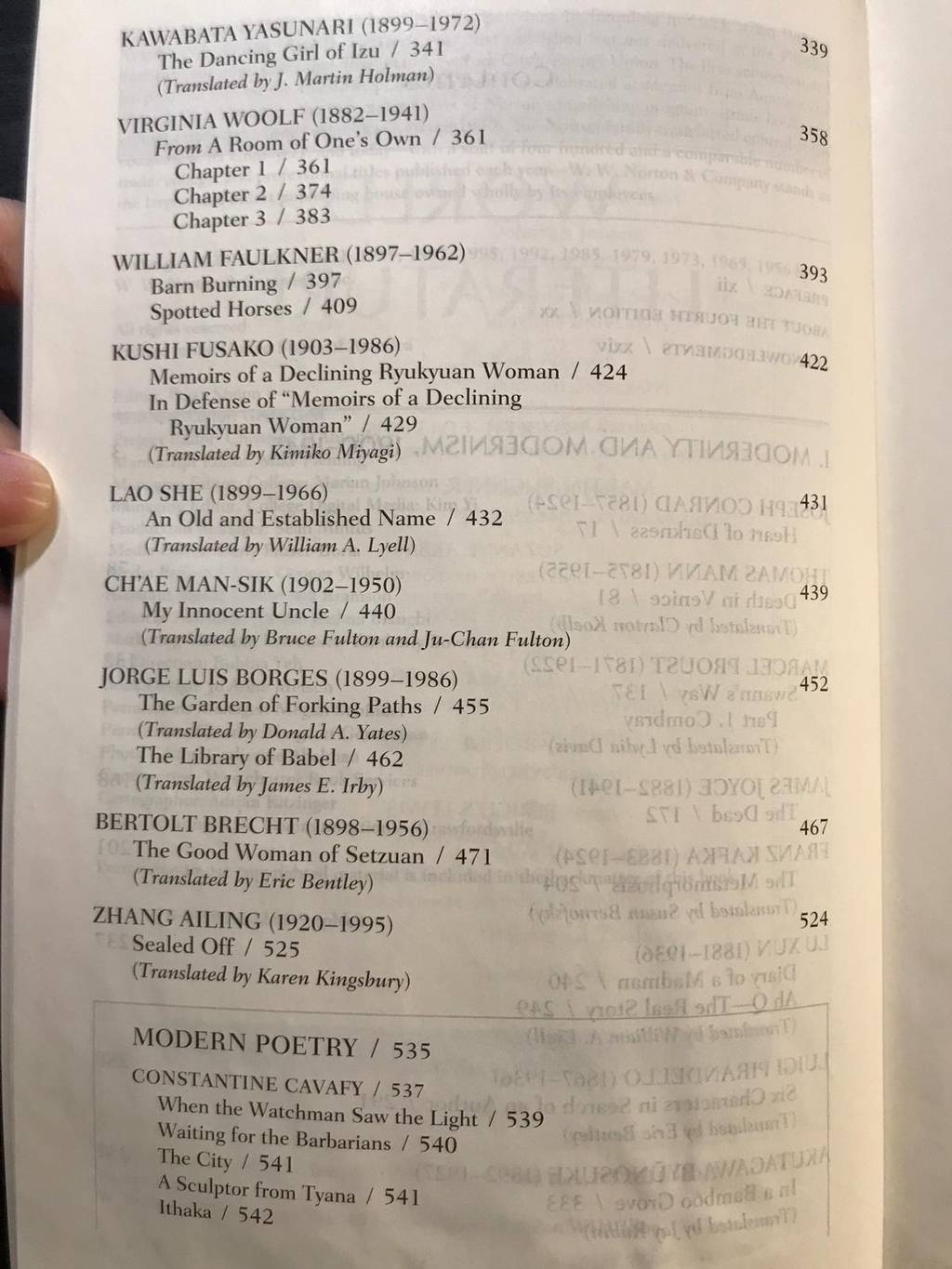 KAWABATA YASUNARI (1899–1972) 339
The Dancing Girl of Izu / 341
(Translated by J. Martin Holman)

VIRGINIA WOOLF (1882–1941) 358
From A Room of One's Own / 361
Chapter 1 / 361
Chapter 2 / 374
Chapter 3 / 383

WILLIAM FAULKNER (1897–1962) 393
Barn Burning / 397
Spotted Horses / 409

KUSHI FUSAKO (1903–1986) 422
Memoirs of a Declining Ryukyuan Woman / 424
In Defense of "Memoirs of a Declining Ryukyuan Woman" / 429
(Translated by Kimiko Miyagi)

LAO SHE (1899–1966) 431
An Old and Established Name / 432
(Translated by William A. Lyell)

CH'AE MAN-SIK (1902–1950) 439
My Innocent Uncle / 440
(Translated by Bruce Fulton and Ju-Chan Fulton)

JORGE LUIS BORGES (1899–1986) 452
The Garden of Forking Paths / 455
(Translated by Donald A. Yates)
The Library of Babel / 462
(Translated by James E. Irby)

BERTOLT BRECHT (1898–1956) 467
The Good Woman of Setzuan / 471
(Translated by Eric Bentley)

ZHANG AILING (1920–1995) 524
Sealed Off / 525
(Translated by Karen Kingsbury)

MODERN POETRY / 535

CONSTANTINE CAVAFY / 537
When the Watchman Saw the Light / 539
Waiting for the Barbarians / 540
The City / 541
A Sculptor from Tyana / 541
Ithaka / 542